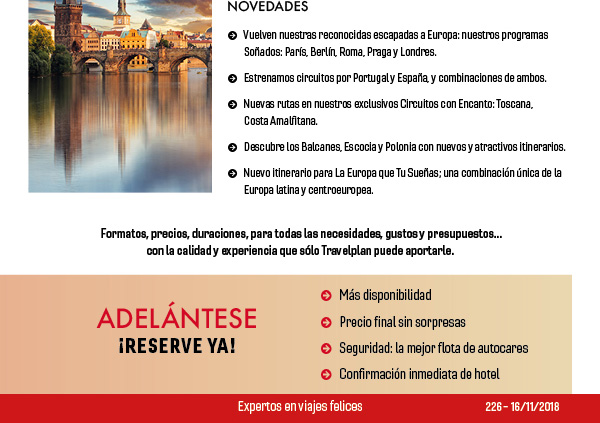 NOVEDADES

Vuelven nuestras reconocidas escapadas a Europa: nuestros programas Soñados: París, Berlín, Roma, Praga y Londres.

Estrenamos circuitos por Portugal y España, y combinaciones de ambos.

Nuevas rutas en nuestros exclusivos Circuitos con Encanto: Toscana, Costa Amalfitana.

Descubre los Balcanes, Escocia y Polonia con nuevos y atractivos itinerarios.

Nuevo itinerario para La Europa que Tu Sueñas; una combinación única de la Europa latina y centroeuropea.

Formatos, precios, duraciones, para todas las necesidades, gustos y presupuestos... con la calidad y experiencia que sólo Travelplan puede aportarle.

ADELÁNTESE
¡RESERVE YA!

Más disponibilidad

Precio final sin sorpresas

Seguridad: la mejor flota de autocares

Confirmación inmediata de hotel

Expertos en viajes felices

226 - 16/11/2018